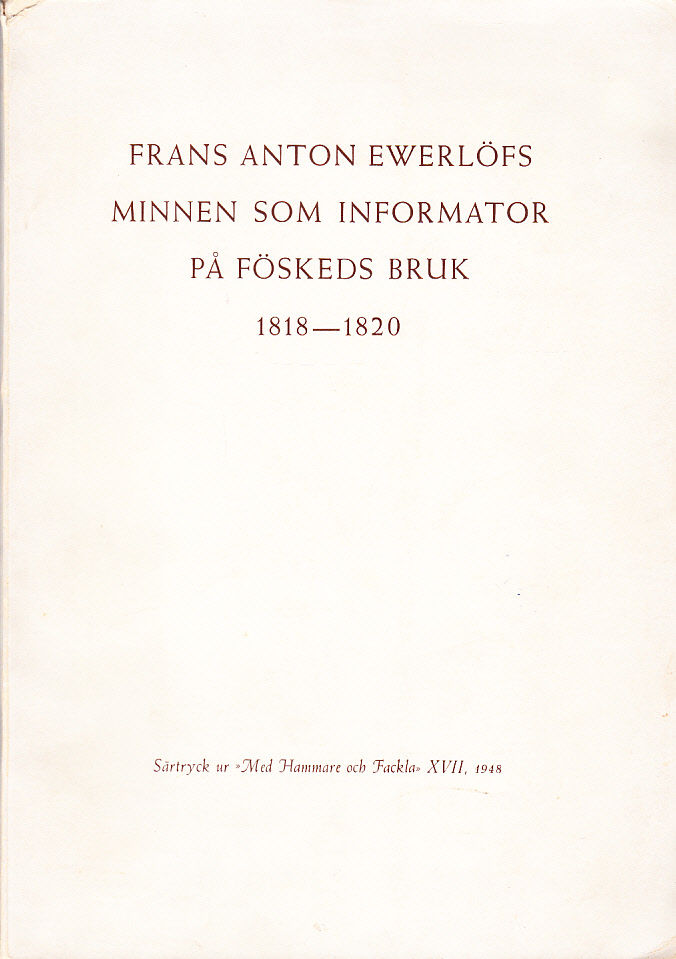 FRANS ANTON EWERLÖFS
MINNEN SOM INFORMATOR
PÅ FÖSKEDS BRUK
1818—1820

Särtryck ur »Med Hammare och Fackla» XVII, 1948